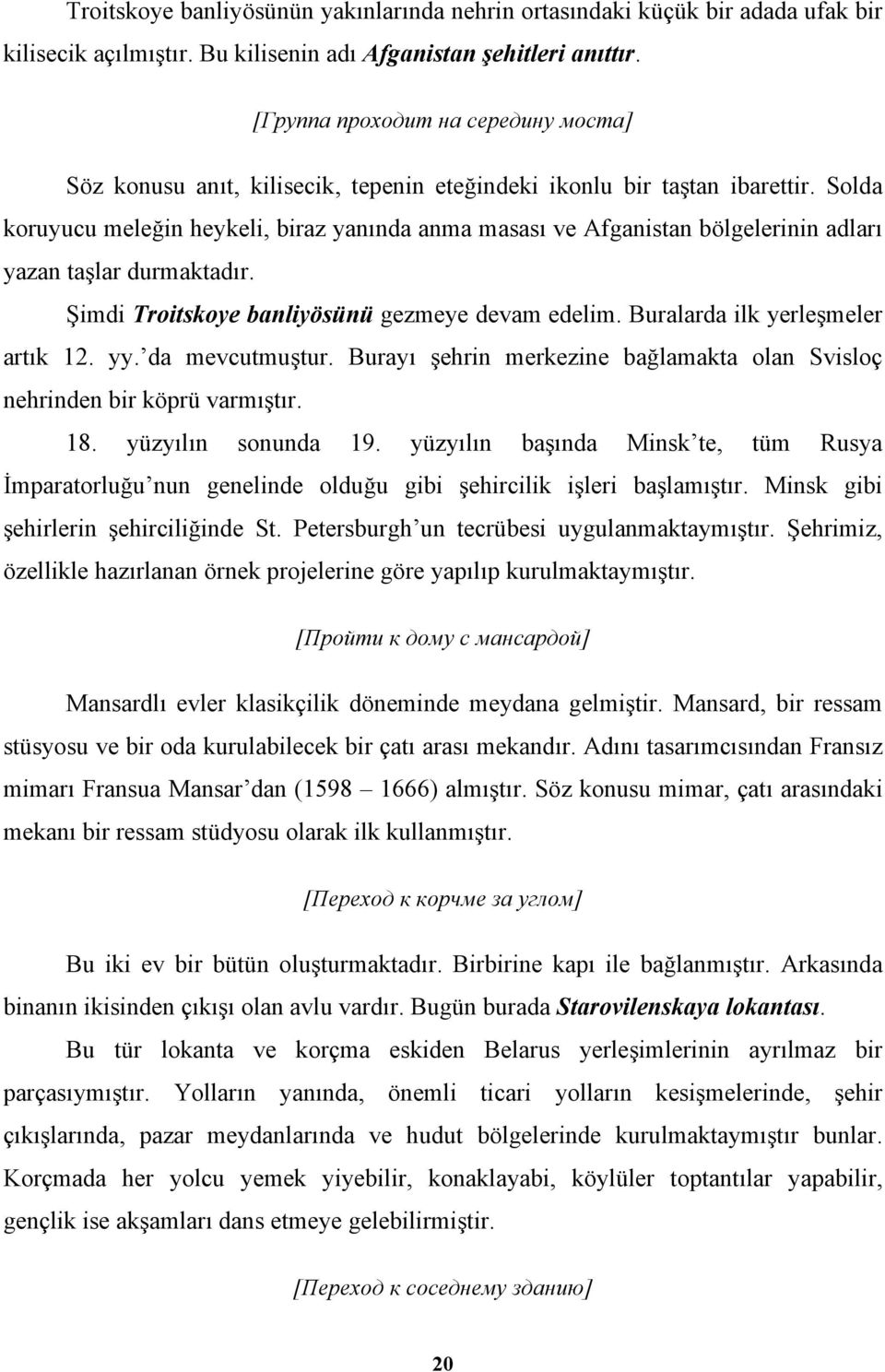 Troitskoye banliyösünün yakınlarında nehrin ortasındaki küçük bir adada ufak bir kilisecik açılmıştır. Bu kilisenin adı Afganistan şehitleri anıttır.

[Группа проходит на середину моста]

Söz konusu anıt, kilisecik, tepenin eteğindeki ikonlu bir taştan ibarettir. Solda koruyucu meleğin heykeli, biraz yanında anma masası ve Afganistan bölgelerinin adları yazan taşlar durmaktadır.

Şimdi Troitskoye banliyösünü gezmeye devam edelim. Buralarda ilk yerleşmeler artık 12. yy.'da mevcutmuştur. Burayı şehrin merkezine bağlamakta olan Svisloç nehrinden bir köprü varmıştır.

18. yüzyılın sonunda 19. yüzyılın başında Minsk'te, tüm Rusya İmparatorluğu'nun genelinde olduğu gibi şehircilik işleri başlamıştır. Minsk gibi şehirlerin şehirciliğinde St. Petersburgh'un tecrübesi uygulanmaktaymıştır. Şehrimiz, özellikle hazırlanan örnek projelerine göre yapılıp kurulmaktaymıştır.

[Пройти к дому с мансардой]

Mansardlı evler klasikçilik döneminde meydana gelmiştir. Mansard, bir ressam stüsyosu ve bir oda kurulabilecek bir çatı arası mekandır. Adını tasarımcısından Fransız mimarı Fransua Mansar'dan (1598 – 1666) almıştır. Söz konusu mimar, çatı arasındaki mekanı bir ressam stüdyosu olarak ilk kullanmıştır.

[Переход к корчме за углом]

Bu iki ev bir bütün oluşturmaktadır. Birbirine kapı ile bağlanmıştır. Arkasında binanın ikisinden çıkışı olan avlu vardır. Bugün burada Starovilenskaya lokantası.

Bu tür lokanta ve korçma eskiden Belarus yerleşimlerinin ayrılmaz bir parçasıymıştır. Yolların yanında, önemli ticari yolların kesişmelerinde, şehir çıkışlarında, pazar meydanlarında ve hudut bölgelerinde kurulmaktaymıştır bunlar. Korçmada her yolcu yemek yiyebilir, konaklayabi, köylüler toptantılar yapabilir, gençlik ise akşamları dans etmeye gelebilirmiştir.

[Переход к соседнему зданию]

20